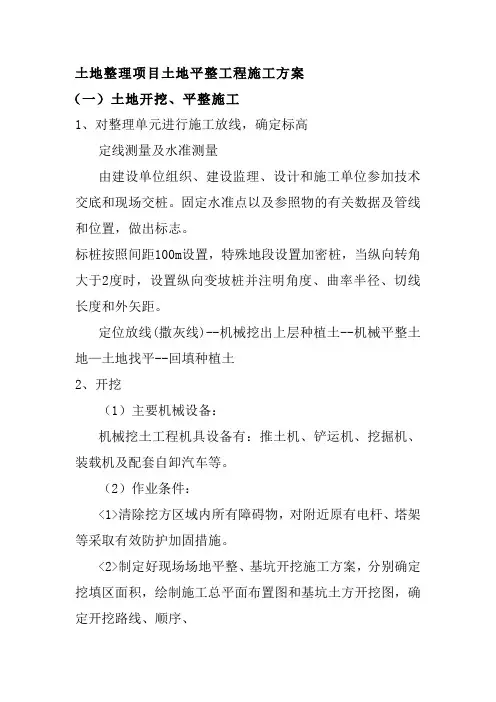 土地整理项目土地平整工程施工方案

（一）土地开挖、平整施工

1、对整理单元进行施工放线，确定标高

定线测量及水准测量

由建设单位组织、建设监理、设计和施工单位参加技术交底和现场交桩。固定水准点以及参照物的有关数据及管线和位置，做出标志。

标桩按照间距100m设置，特殊地段设置加密桩，当纵向转角大于2度时，设置纵向变坡桩并注明角度、曲率半径、切线长度和外矢距。

定位放线(撒灰线)--机械挖出上层种植土--机械平整土地—土地找平--回填种植土

2、开挖

（1）主要机械设备：

机械挖土工程机具设备有：推土机、铲运机、挖掘机、装载机及配套自卸汽车等。

（2）作业条件：

<1>清除挖方区域内所有障碍物，对附近原有电杆、塔架等采取有效防护加固措施。

<2>制定好现场场地平整、基坑开挖施工方案，分别确定挖填区面积，绘制施工总平面布置图和基坑土方开挖图，确定开挖路线、顺序、